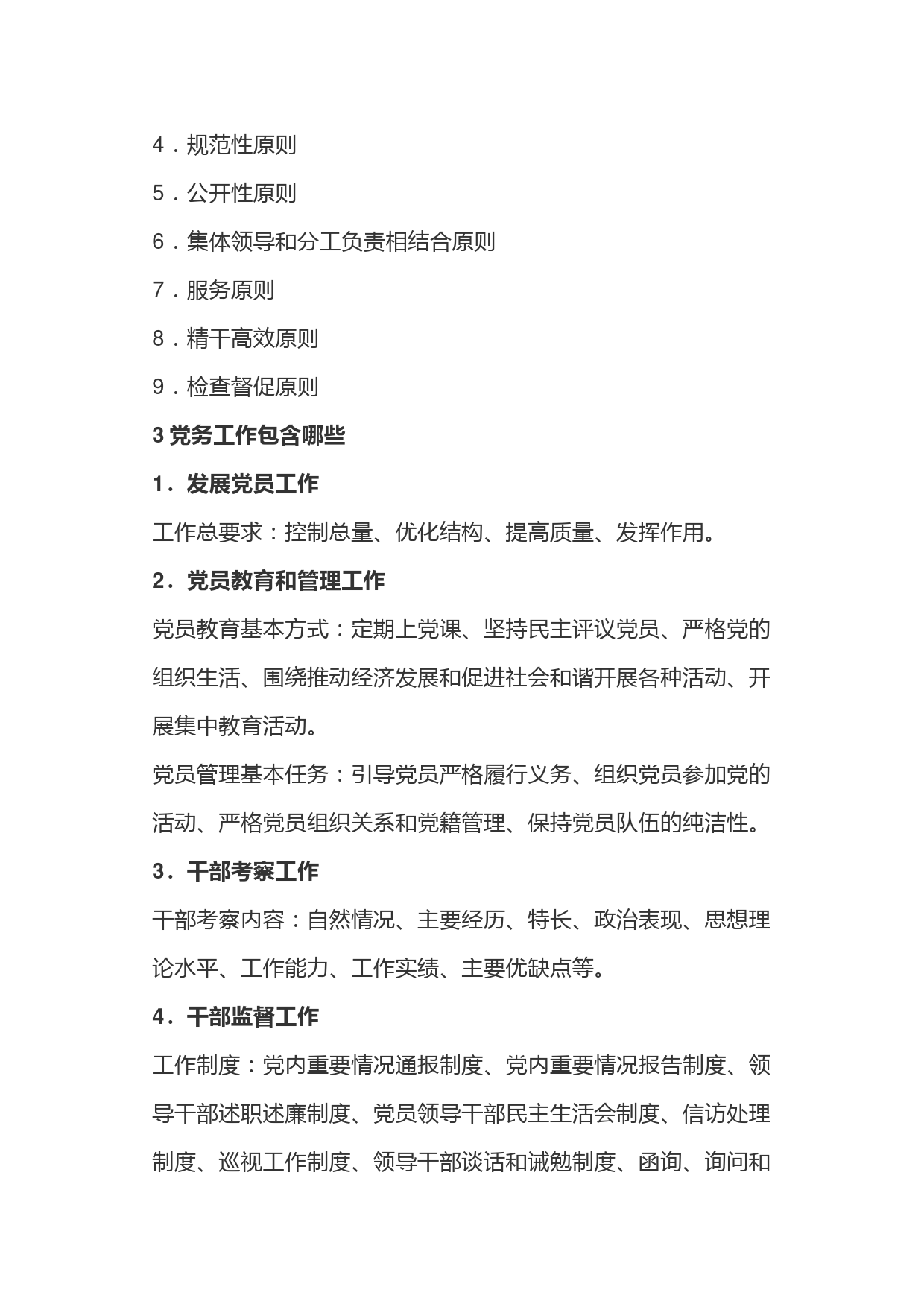 4．规范性原则

5．公开性原则

6．集体领导和分工负责相结合原则

7．服务原则

8．精干高效原则

9．检查督促原则

3 党务工作包含哪些

1．发展党员工作

工作总要求：控制总量、优化结构、提高质量、发挥作用。

2．党员教育和管理工作

党员教育基本方式：定期上党课、坚持民主评议党员、严格党的组织生活、围绕推动经济发展和促进社会和谐开展各种活动、开展集中教育活动。

党员管理基本任务：引导党员严格履行义务、组织党员参加党的活动、严格党员组织关系和党籍管理、保持党员队伍的纯洁性。

3．干部考察工作

干部考察内容：自然情况、主要经历、特长、政治表现、思想理论水平、工作能力、工作实绩、主要优缺点等。

4．干部监督工作

工作制度：党内重要情况通报制度、党内重要情况报告制度、领导干部述职述廉制度、党员领导干部民主生活会制度、信访处理制度、巡视工作制度、领导干部谈话和诫勉制度、函询、询问和